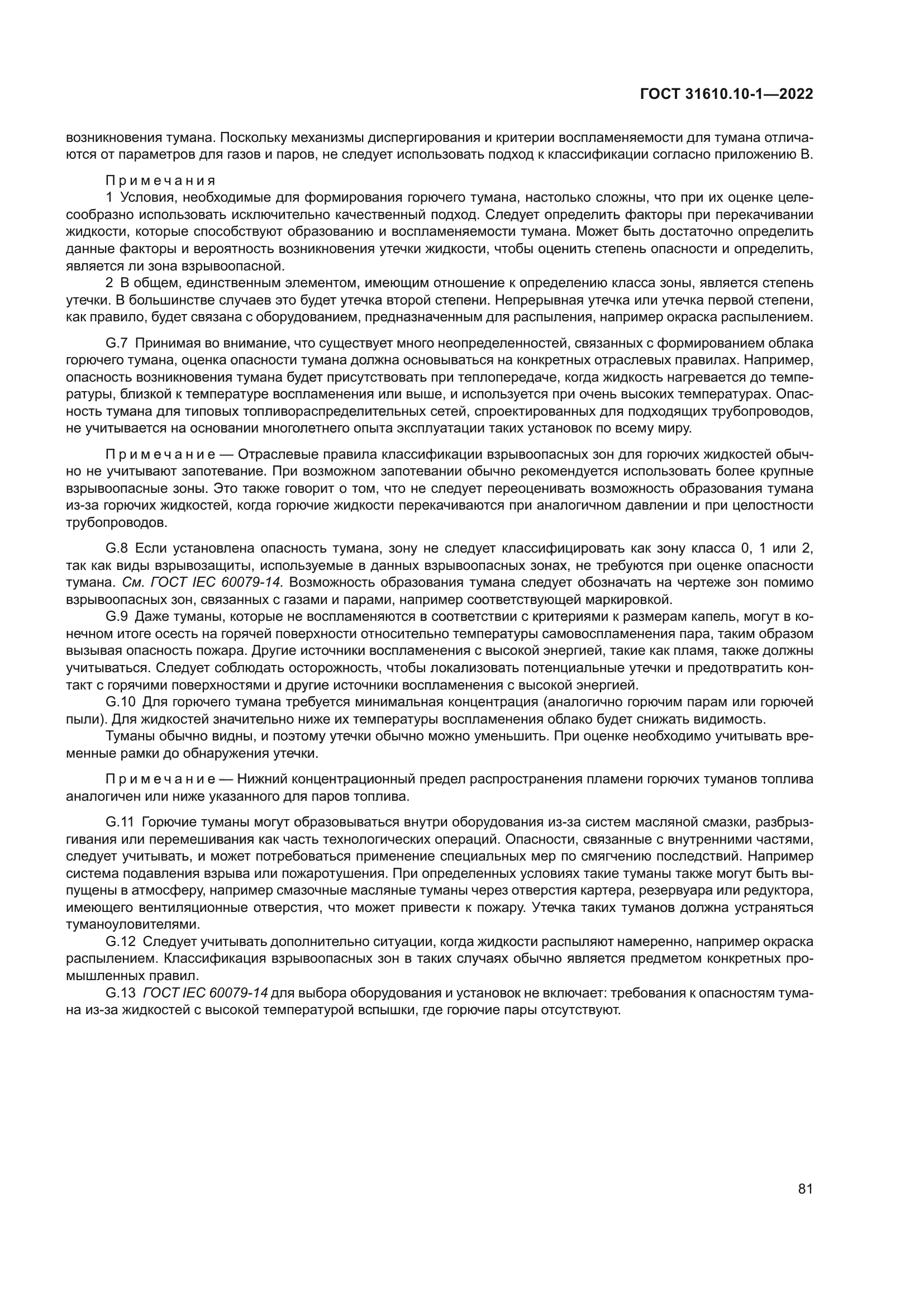 ГОСТ 31610.10-1—2022

возникновения тумана. Поскольку механизмы диспергирования и критерии воспламеняемости для тумана отличаются от параметров для газов и паров, не следует использовать подход к классификации согласно приложению В.

Примечания
1 Условия, необходимые для формирования горючего тумана, настолько сложны, что при их оценке целесообразно использовать исключительно качественный подход. Следует определить факторы при перекачивании жидкости, которые способствуют образованию и воспламеняемости тумана. Может быть достаточно определить данные факторы и вероятность возникновения утечки жидкости, чтобы оценить степень опасности и определить, является ли зона взрывоопасной.
2 В общем, единственным элементом, имеющим отношение к определению класса зоны, является степень утечки. В большинстве случаев это будет утечка второй степени. Непрерывная утечка или утечка первой степени, как правило, будет связана с оборудованием, предназначенным для распыления, например окраска распылением.

G.7 Принимая во внимание, что существует много неопределенностей, связанных с формированием облака горючего тумана, оценка опасности тумана должна основываться на конкретных отраслевых правилах. Например, опасность возникновения тумана будет присутствовать при теплопередаче, когда жидкость нагревается до температуры, близкой к температуре воспламенения или выше, и используется при очень высоких температурах. Опасность тумана для типовых топливораспределительных сетей, спроектированных для подходящих трубопроводов, не учитывается на основании многолетнего опыта эксплуатации таких установок по всему миру.

Примечание — Отраслевые правила классификации взрывоопасных зон для горючих жидкостей обычно не учитывают запотевание. При возможном запотевании обычно рекомендуется использовать более крупные взрывоопасные зоны. Это также говорит о том, что не следует переоценивать возможность образования тумана из-за горючих жидкостей, когда горючие жидкости перекачиваются при аналогичном давлении и при целостности трубопроводов.

G.8 Если установлена опасность тумана, зону не следует классифицировать как зону класса 0, 1 или 2, так как виды взрывозащиты, используемые в данных взрывоопасных зонах, не требуются при оценке опасности тумана. См. ГОСТ IEC 60079-14. Возможность образования тумана следует обозначать на чертеже зон помимо взрывоопасных зон, связанных с газами и парами, например соответствующей маркировкой.
G.9 Даже туманы, которые не воспламеняются в соответствии с критериями к размерам капель, могут в конечном итоге осесть на горячей поверхности относительно температуры самовоспламенения пара, таким образом вызывая опасность пожара. Другие источники воспламенения с высокой энергией, такие как пламя, также должны учитываться. Следует соблюдать осторожность, чтобы локализовать потенциальные утечки и предотвратить контакт с горячими поверхностями и другие источники воспламенения с высокой энергией.
G.10 Для горючего тумана требуется минимальная концентрация (аналогично горючим парам или горючей пыли). Для жидкостей значительно ниже их температуры воспламенения облако будет снижать видимость.
Туманы обычно видны, и поэтому утечки обычно можно уменьшить. При оценке необходимо учитывать временные рамки до обнаружения утечки.

Примечание — Нижний концентрационный предел распространения пламени горючих туманов топлива аналогичен или ниже указанного для паров топлива.

G.11 Горючие туманы могут образовываться внутри оборудования из-за систем масляной смазки, разбрызгивания или перемешивания как часть технологических операций. Опасности, связанные с внутренними частями, следует учитывать, и может потребоваться применение специальных мер по смягчению последствий. Например система подавления взрыва или пожаротушения. При определенных условиях такие туманы также могут быть выпущены в атмосферу, например смазочные масляные туманы через отверстия картера, резервуара или редуктора, имеющего вентиляционные отверстия, что может привести к пожару. Утечка таких туманов должна устраняться туманоуловителями.
G.12 Следует учитывать дополнительно ситуации, когда жидкости распыляют намеренно, например окраска распылением. Классификация взрывоопасных зон в таких случаях обычно является предметом конкретных промышленных правил.
G.13 ГОСТ IEC 60079-14 для выбора оборудования и установок не включает: требования к опасностям тумана из-за жидкостей с высокой температурой вспышки, где горючие пары отсутствуют.

81